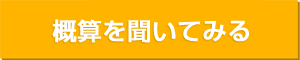 概算を聞いてみる